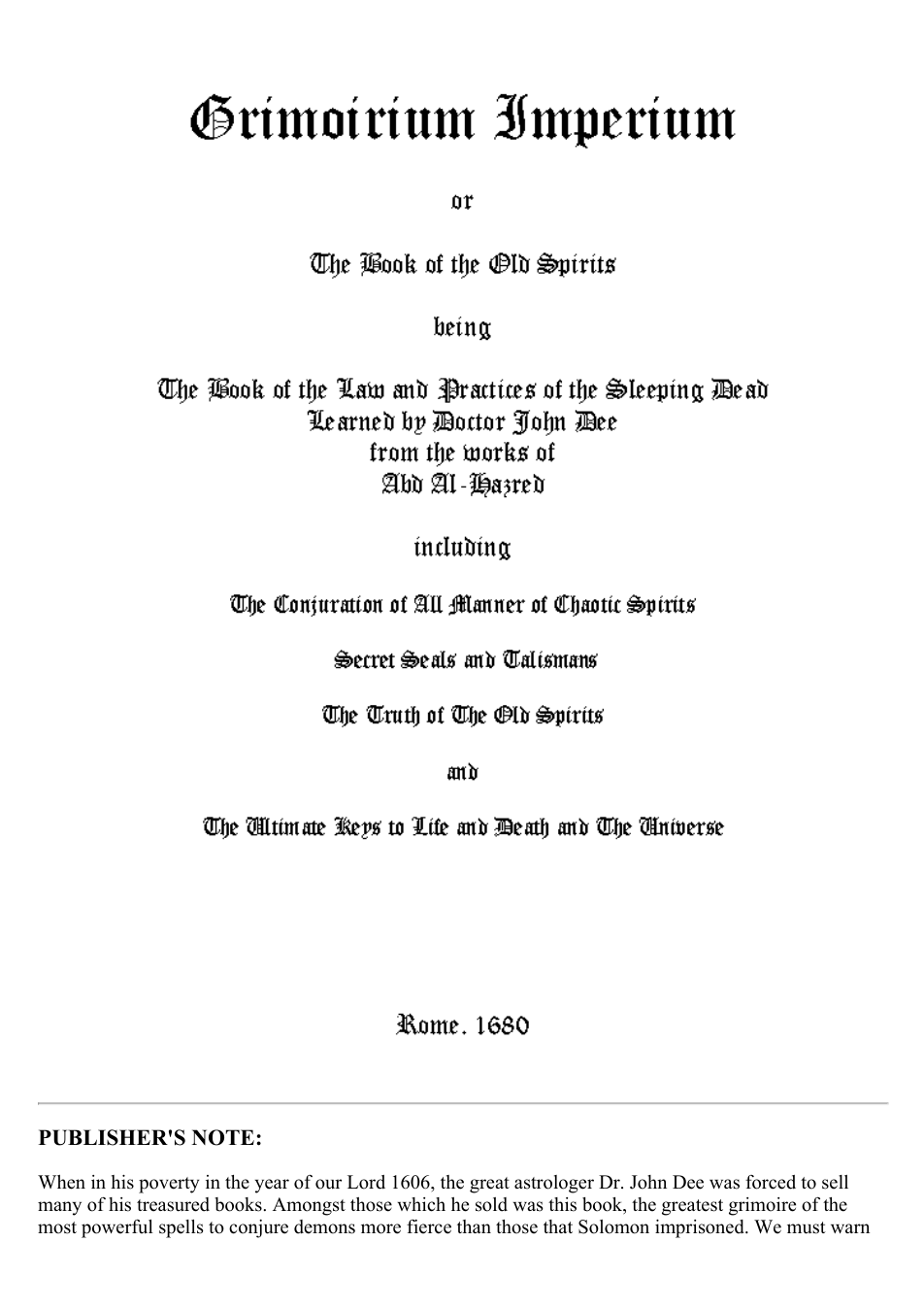 Grimoirium Imperium

or

The Book of the Old Spirits

being

The Book of the Law and Practices of the Sleeping Dead
Learned by Doctor John Dee
from the works of
Abd Al-Hazred

including

The Conjuration of All Manner of Chaotic Spirits

Secret Seals and Talismans

The Truth of The Old Spirits

and

The Ultimate Keys to Life and Death and The Universe

Rome. 1680

PUBLISHER'S NOTE:

When in his poverty in the year of our Lord 1606, the great astrologer Dr. John Dee was forced to sell many of his treasured books. Amongst those which he sold was this book, the greatest grimoire of the most powerful spells to conjure demons more fierce than those that Solomon imprisoned. We must warn